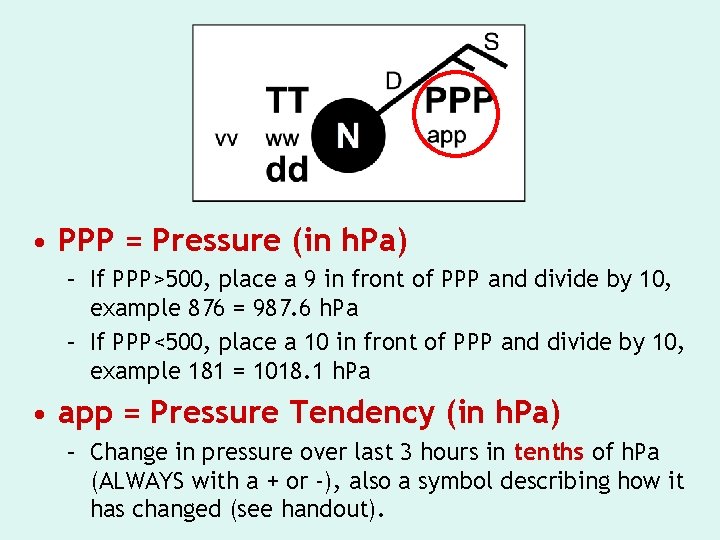 S
D
TT
PPP
vv
ww
N
app
dd

• PPP = Pressure (in hPa)

– If PPP>500, place a 9 in front of PPP and divide by 10, example 876 = 987.6 hPa

– If PPP<500, place a 10 in front of PPP and divide by 10, example 181 = 1018.1 hPa

• app = Pressure Tendency (in hPa)

– Change in pressure over last 3 hours in tenths of hPa (ALWAYS with a + or -), also a symbol describing how it has changed (see handout).